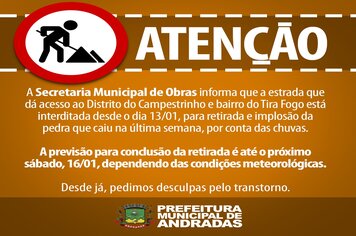 ATENÇÃO

A Secretaria Municipal de Obras informa que a estrada que dá acesso ao Distrito do Campestrinho e bairro do Tira Fogo está interditada desde o dia 13/01, para retirada e implosão da pedra que caiu na última semana, por conta das chuvas.

A previsão para conclusão da retirada é até o próximo sábado, 16/01, dependendo das condições meteorológicas.

Desde já, pedimos desculpas pelo transtorno.

PREFEITURA MUNICIPAL DE ANDRADAS